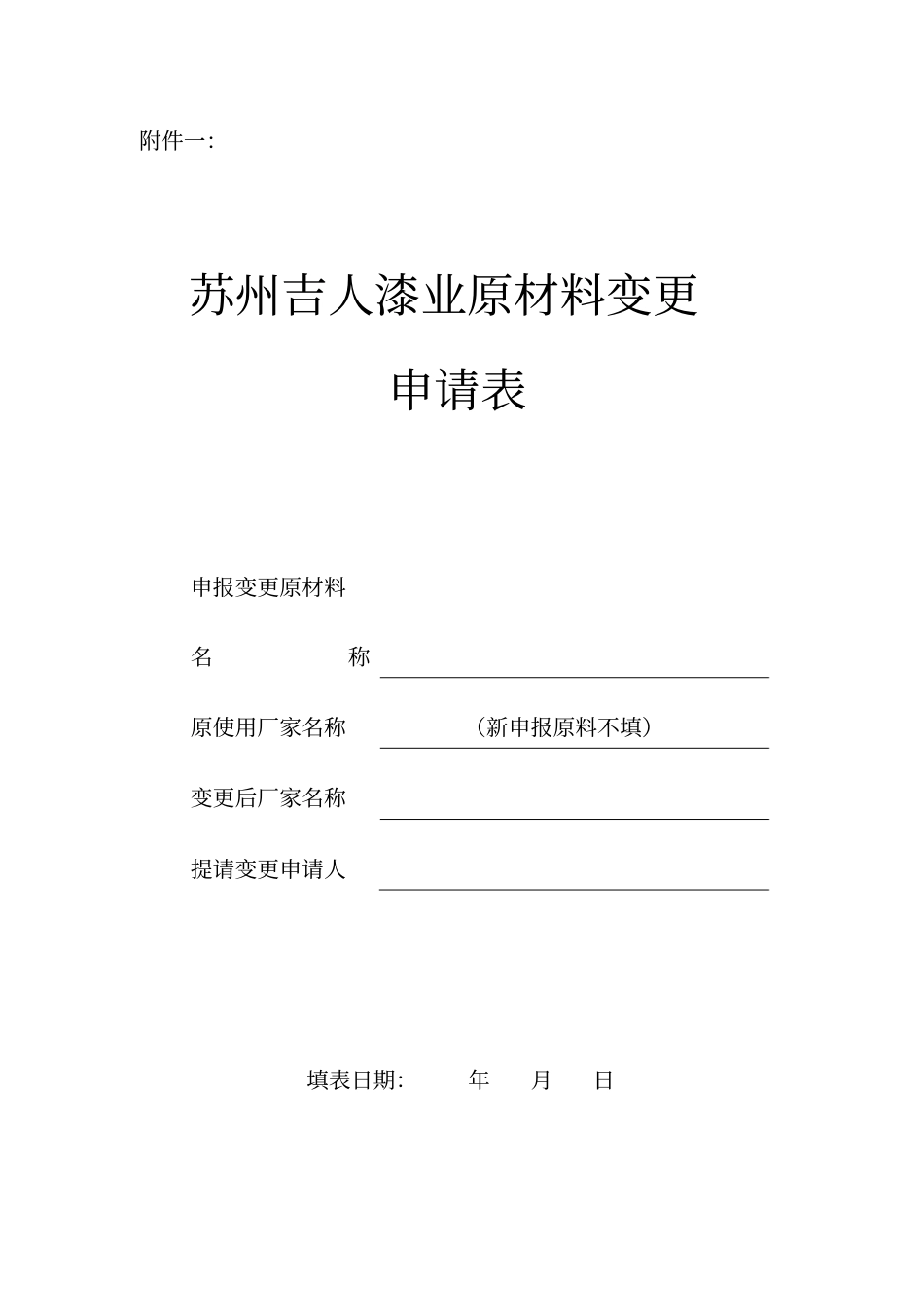 附件一:

苏州吉人漆业原材料变更

申请表

申报变更原材料

名 称 ____

原使用厂家名称 （新申报原料不填）

变更后厂家名称 ____

提请变更申请人 ____

填表日期: 年 月 日